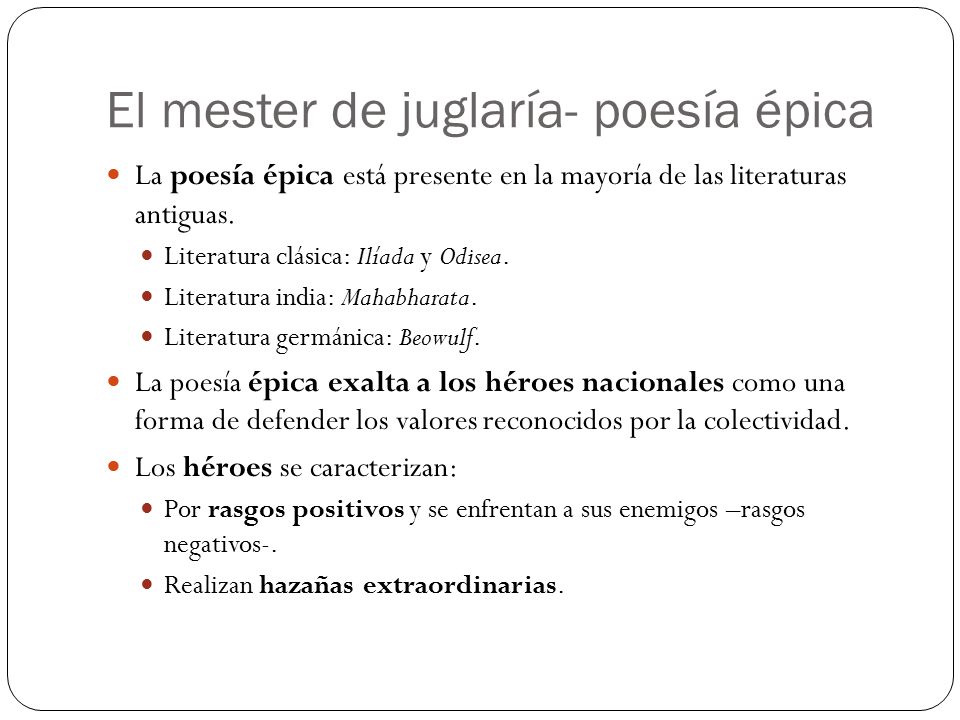 El mester de juglaría- poesía épica

La poesía épica está presente en la mayoría de las literaturas antiguas.

Literatura clásica: Ilíada y Odisea.

Literatura india: Mahabharata.

Literatura germánica: Beowulf.

La poesía épica exalta a los héroes nacionales como una forma de defender los valores reconocidos por la colectividad.

Los héroes se caracterizan:

Por rasgos positivos y se enfrentan a sus enemigos –rasgos negativos-.

Realizan hazañas extraordinarias.